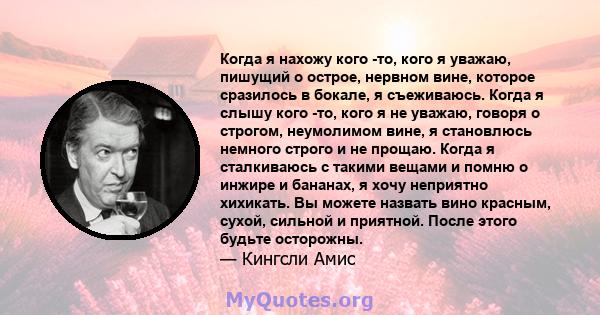 Когда я нахожу кого -то, кого я уважаю, пишущий о острое, нервном вине, которое сразилось в бокале, я съеживаюсь. Когда я слышу кого -то, кого я не уважаю, говоря о строгом, неумолимом вине, я становлюсь немного строго и не прощаю. Когда я сталкиваюсь с такими вещами и помню о инжире и бананах, я хочу неприятно хихикать. Вы можете назвать вино красным, сухой, сильной и приятной. После этого будьте осторожны.
— Кингсли Амис

MyQuotes.org